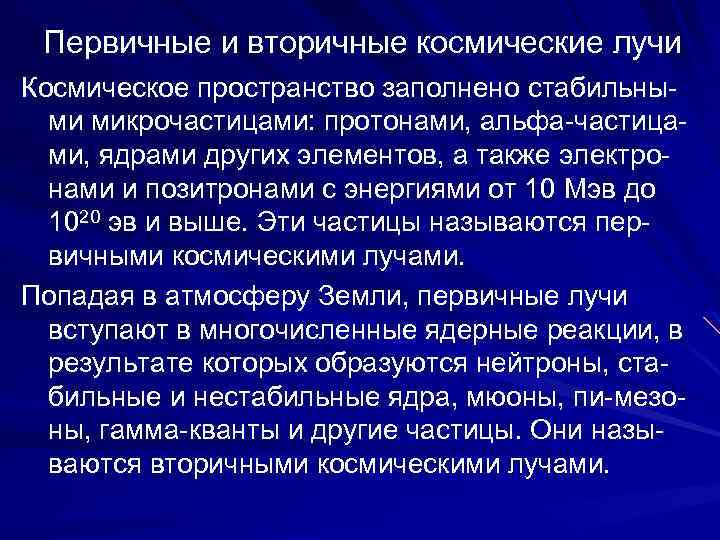 Первичные и вторичные космические лучи

Космическое пространство заполнено стабильными микрочастицами: протонами, альфа-частицами, ядрами других элементов, а также электронами и позитронами с энергиями от 10 Мэв до $10^{20}$ эв и выше. Эти частицы называются первичными космическими лучами.

Попадая в атмосферу Земли, первичные лучи вступают в многочисленные ядерные реакции, в результате которых образуются нейтроны, стабильные и нестабильные ядра, мюоны, пи-мезоны, гамма-кванты и другие частицы. Они называются вторичными космическими лучами.